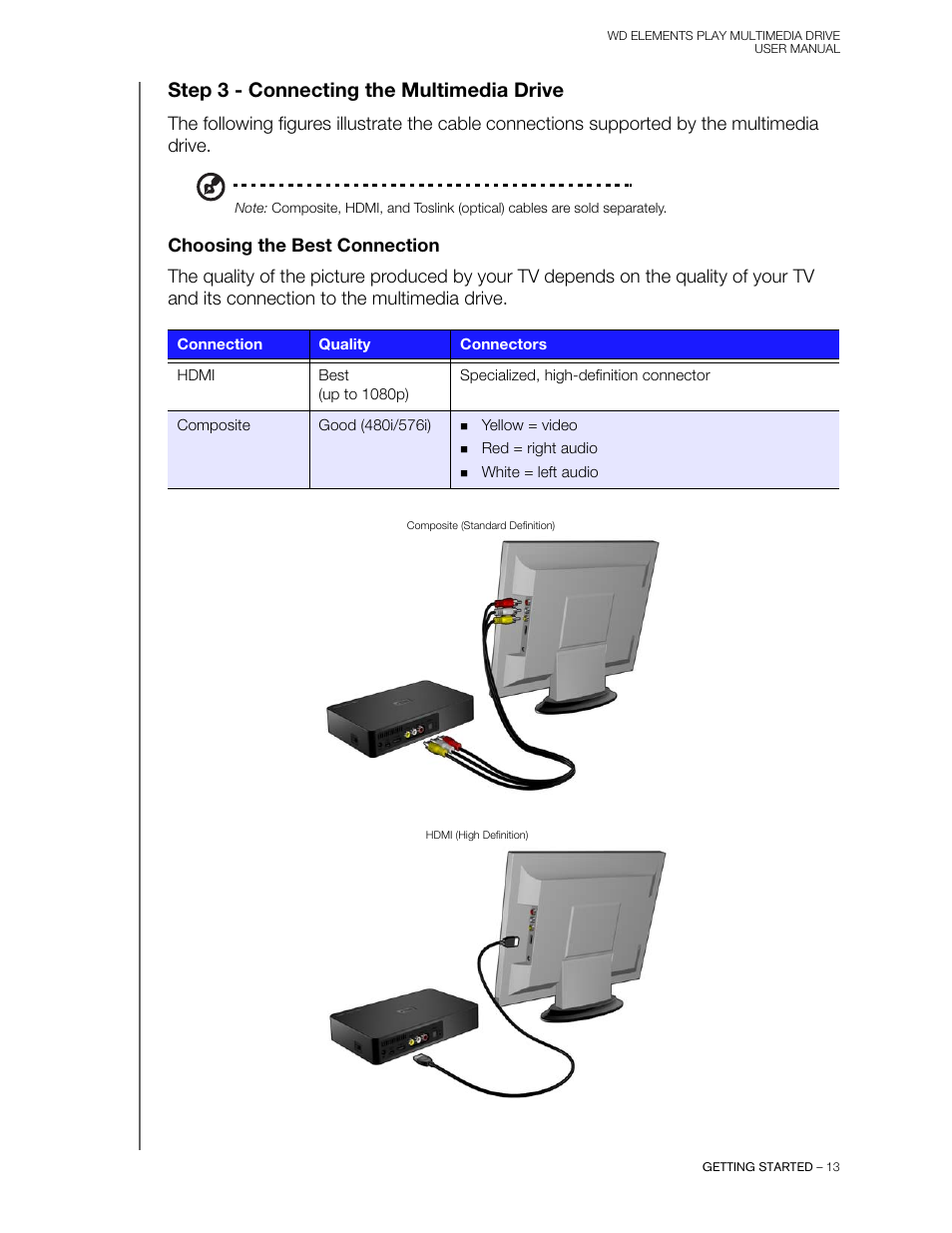 WD ELEMENTS PLAY MULTIMEDIA DRIVE
USER MANUAL

Step 3 - Connecting the Multimedia Drive

The following figures illustrate the cable connections supported by the multimedia drive.

Note: Composite, HDMI, and Toslink (optical) cables are sold separately.

Choosing the Best Connection

The quality of the picture produced by your TV depends on the quality of your TV and its connection to the multimedia drive.

| Connection | Quality | Connectors |
|---|---|---|
| HDMI | Best (up to 1080p) | Specialized, high-definition connector |
| Composite | Good (480i/576i) | ■ Yellow = video ■ Red = right audio ■ White = left audio |

Composite (Standard Definition)

HDMI (High Definition)

GETTING STARTED – 13